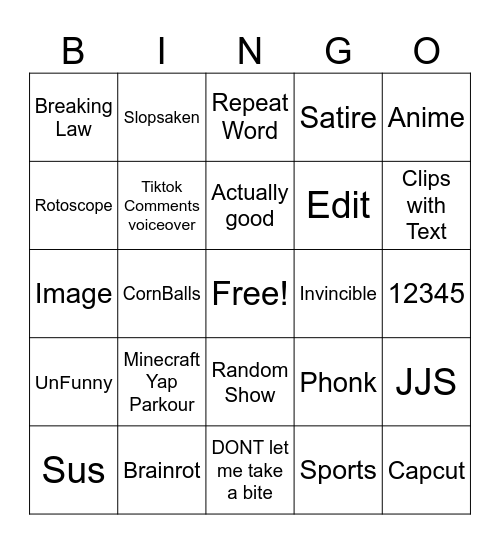 | B | I | N | G | O |
|---|---|---|---|---|
| Breaking Law | Slopsaken | Repeat Word | Satire | Anime |
| Rotoscope | Tiktok Comments voiceover | Actually good | Edit | Clips with Text |
| Image | CornBalls | Free! | Invincible | 12345 |
| UnFunny | Minecraft Yap Parkour | Random Show | Phonk | JJS |
| Sus | Brainrot | DONT let me take a bite | Sports | Capcut |